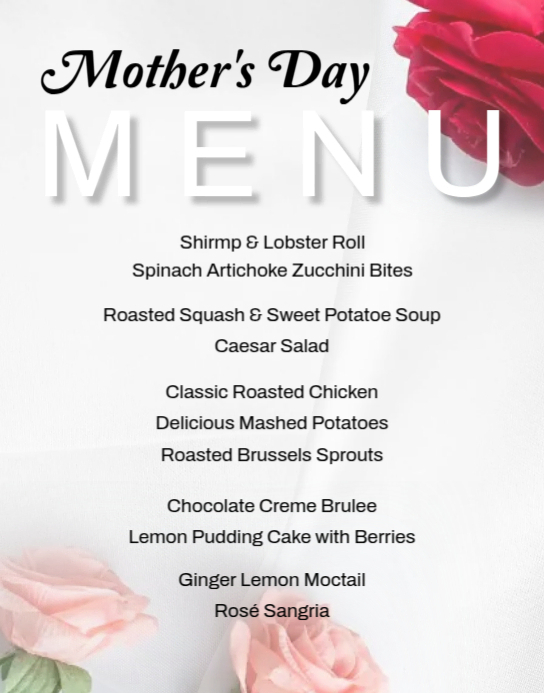 Mother's Day
MENU

Shirmp & Lobster Roll
Spinach Artichoke Zucchini Bites

Roasted Squash & Sweet Potatoe Soup
Caesar Salad

Classic Roasted Chicken
Delicious Mashed Potatoes
Roasted Brussels Sprouts

Chocolate Creme Brulee
Lemon Pudding Cake with Berries

Ginger Lemon Moctail
Rosé Sangria